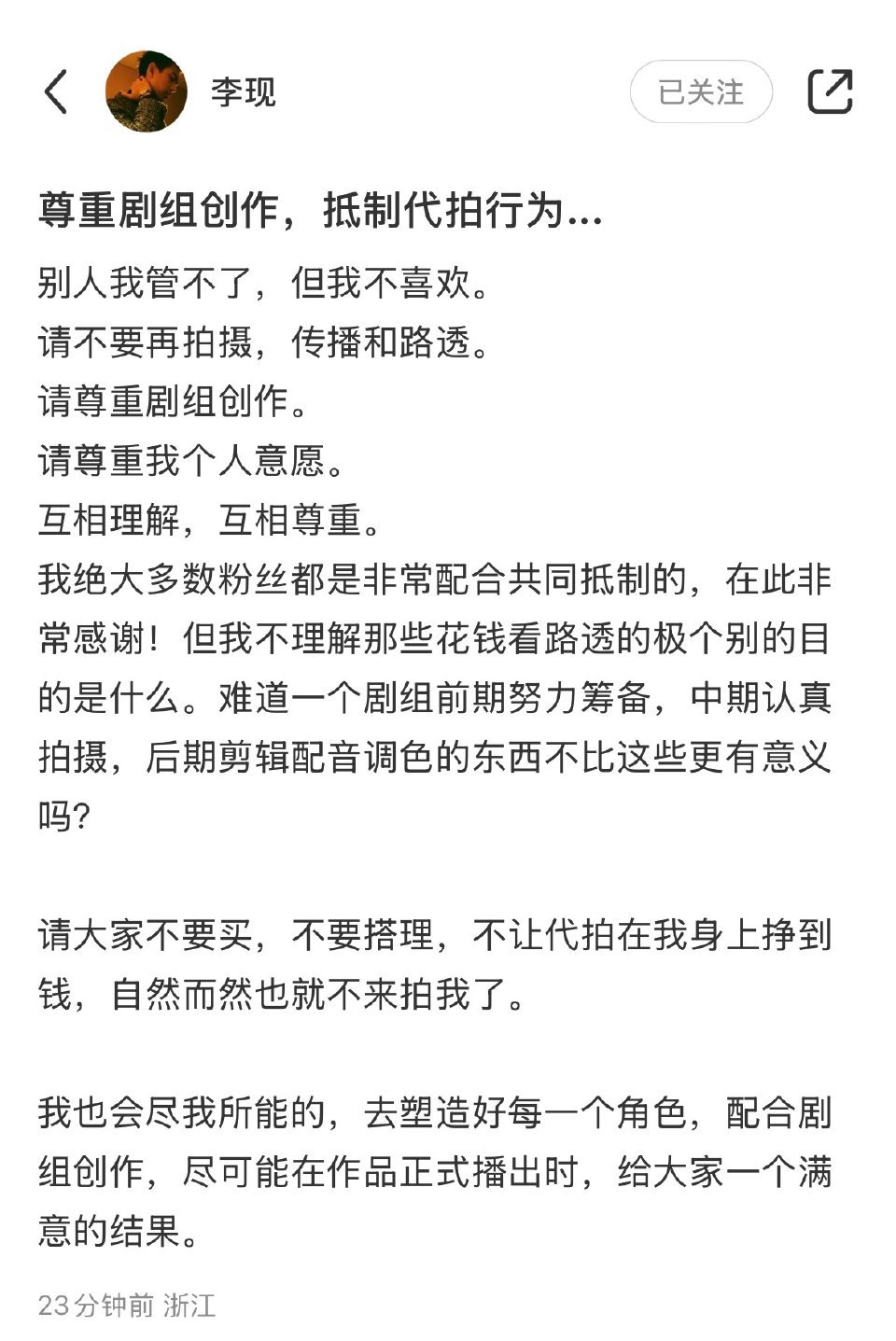 李现

已关注

尊重剧组创作，抵制代拍行为...

别人我管不了，但我不喜欢。
请不要再拍摄，传播和路透。
请尊重剧组创作。
请尊重我个人意愿。
互相理解，互相尊重。
我绝大多数粉丝都是非常配合共同抵制的，在此非常感谢！但我不理解那些花钱看路透的极个别的目的是什么。难道一个剧组前期努力筹备，中期认真拍摄，后期剪辑配音调色的东西不比这些更有意义吗？

请大家不要买，不要搭理，不让代拍在我身上挣到钱，自然而然也就不来拍我了。

我也会尽我所能的，去塑造好每一个角色，配合剧组创作，尽可能在作品正式播出时，给大家一个满意的结果。

23分钟前 浙江